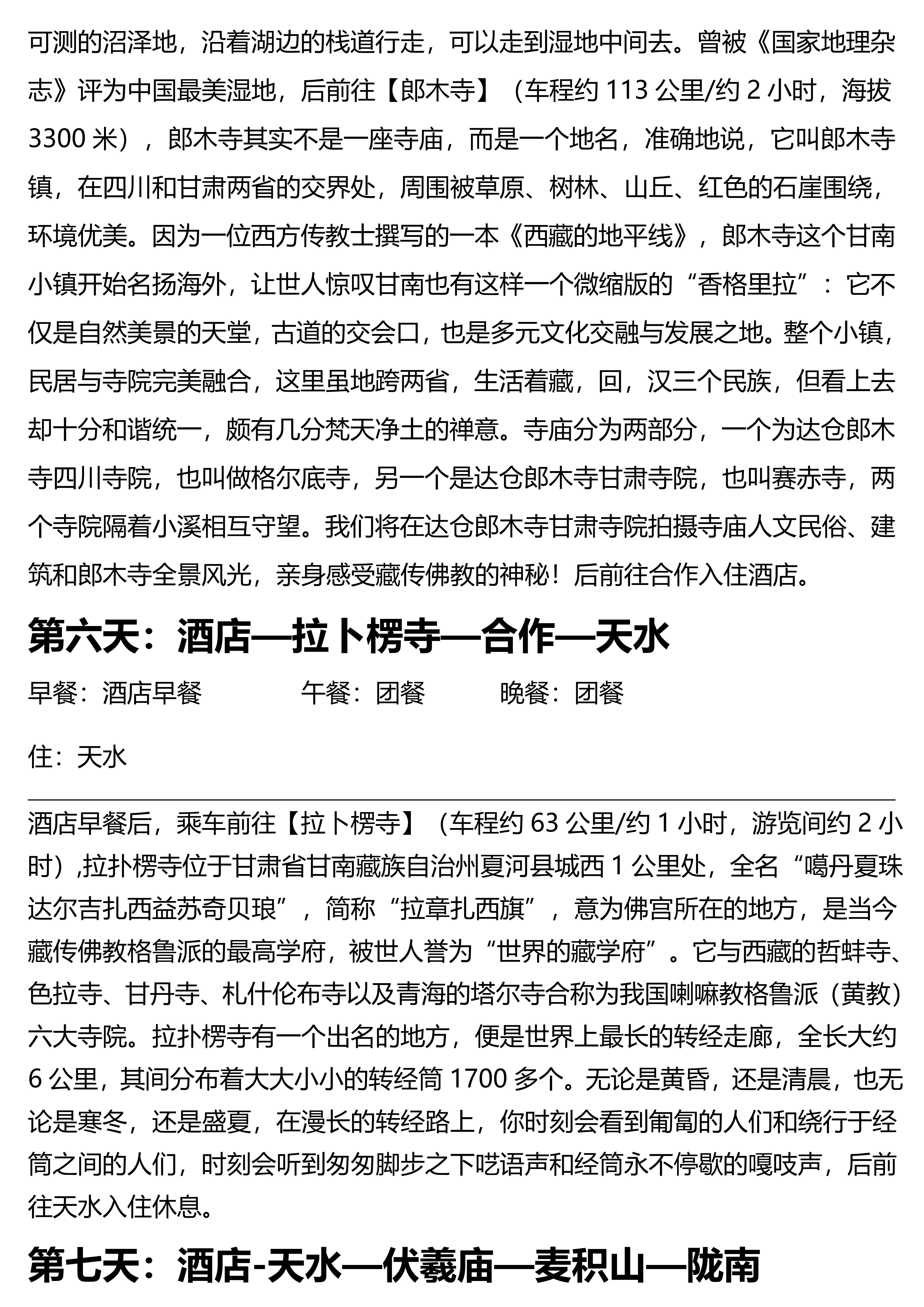 可测的沼泽地，沿着湖边的栈道行走，可以走到湿地中间去。曾被《国家地理杂志》评为中国最美湿地，后前往【郎木寺】（车程约 113 公里/约 2 小时，海拔 3300 米），郎木寺其实不是一座寺庙，而是一个地名，准确地说，它叫郎木寺镇，在四川和甘肃两省的交界处，周围被草原、树林、山丘、红色的石崖围绕，环境优美。因为一位西方传教士撰写的一本《西藏的地平线》，郎木寺这个甘南小镇开始名扬海外，让世人惊叹甘南也有这样一个微缩版的“香格里拉”：它不仅是自然美景的天堂，古道的交会口，也是多元文化交融与发展之地。整个小镇，民居与寺院完美融合，这里虽地跨两省，生活着藏，回，汉三个民族，但看上去却十分和谐统一，颇有几分梵天净土的禅意。寺庙分为两部分，一个为达仓郎木寺四川寺院，也叫做格尔底寺，另一个是达仓郎木寺甘肃寺院，也叫赛赤寺，两个寺院隔着小溪相互守望。我们将在达仓郎木寺甘肃寺院拍摄寺庙人文民俗、建筑和郎木寺全景风光，亲身感受藏传佛教的神秘！后前往合作入住酒店。

第六天：酒店—拉卜楞寺—合作—天水

早餐：酒店早餐　　午餐：团餐　　晚餐：团餐

住：天水

酒店早餐后，乘车前往【拉卜楞寺】（车程约 63 公里/约 1 小时，游览间约 2 小时）,拉扑楞寺位于甘肃省甘南藏族自治州夏河县城西 1 公里处，全名“噶丹夏珠达尔吉扎西益苏奇贝琅”，简称“拉章扎西旗”，意为佛宫所在的地方，是当今藏传佛教格鲁派的最高学府，被世人誉为“世界的藏学府”。它与西藏的哲蚌寺、色拉寺、甘丹寺、札什伦布寺以及青海的塔尔寺合称为我国喇嘛教格鲁派（黄教）六大寺院。拉扑楞寺有一个出名的地方，便是世界上最长的转经走廊，全长大约 6 公里，其间分布着大大小小的转经筒 1700 多个。无论是黄昏，还是清晨，也无论是寒冬，还是盛夏，在漫长的转经路上，你时刻会看到匍匐的人们和绕行于经筒之间的人们，时刻会听到匆匆脚步之下呓语声和经筒永不停歇的嘎吱声，后前往天水入住休息。

第七天：酒店-天水—伏羲庙—麦积山—陇南